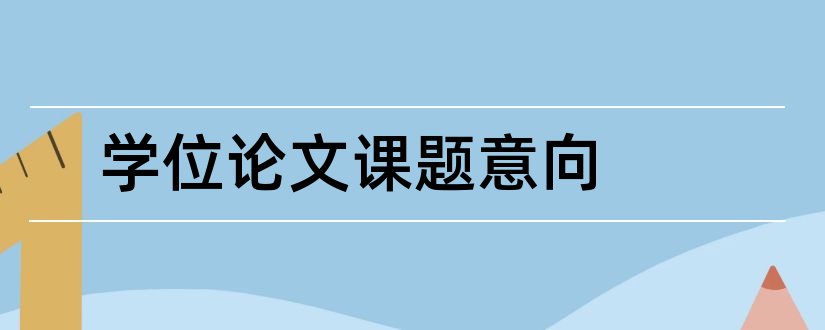 学位论文课题意向